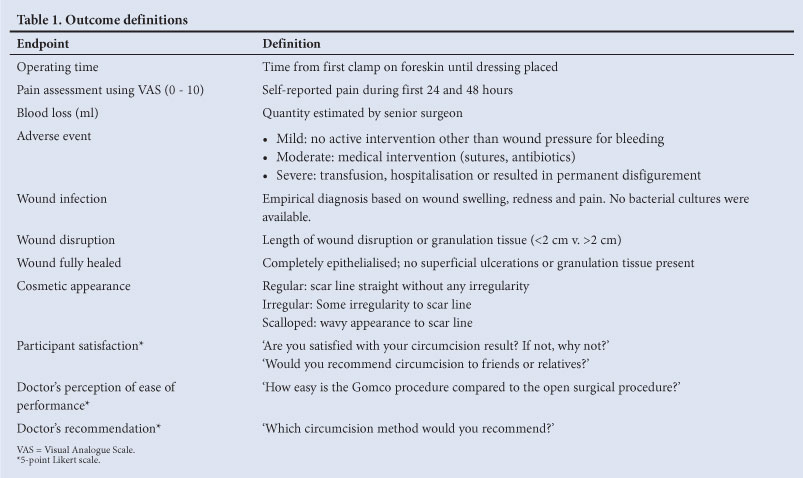 Table 1. Outcome definitions

| Endpoint | Definition |
|---|---|
| Operating time | Time from first clamp on foreskin until dressing placed |
| Pain assessment using VAS (0 - 10) | Self-reported pain during first 24 and 48 hours |
| Blood loss (ml) | Quantity estimated by senior surgeon |
| Adverse event | • Mild: no active intervention other than wound pressure for bleeding • Moderate: medical intervention (sutures, antibiotics) • Severe: transfusion, hospitalisation or resulted in permanent disfigurement |
| Wound infection | Empirical diagnosis based on wound swelling, redness and pain. No bacterial cultures were available. |
| Wound disruption | Length of wound disruption or granulation tissue (<2 cm v. >2 cm) |
| Wound fully healed | Completely epithelialised; no superficial ulcerations or granulation tissue present |
| Cosmetic appearance | Regular: scar line straight without any irregularity Irregular: Some irregularity to scar line Scalloped: wavy appearance to scar line |
| Participant satisfaction* | 'Are you satisfied with your circumcision result? If not, why not?' 'Would you recommend circumcision to friends or relatives?' |
| Doctor's perception of ease of performance* | 'How easy is the Gomco procedure compared to the open surgical procedure?' |
| Doctor's recommendation* | 'Which circumcision method would you recommend?' |

VAS = Visual Analogue Scale.
*5-point Likert scale.